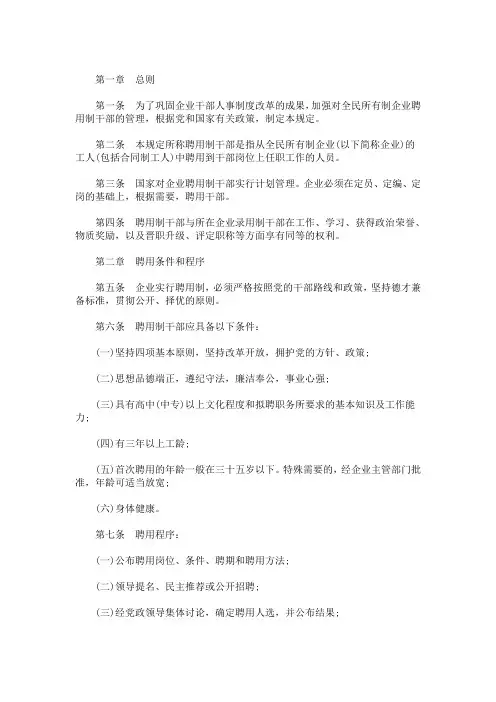 第一章　总则

第一条　为了巩固企业干部人事制度改革的成果，加强对全民所有制企业聘用制干部的管理，根据党和国家有关政策，制定本规定。

第二条　本规定所称聘用制干部是指从全民所有制企业(以下简称企业)的工人(包括合同制工人)中聘用到干部岗位上任职工作的人员。

第三条　国家对企业聘用制干部实行计划管理。企业必须在定员、定编、定岗的基础上，根据需要，聘用干部。

第四条　聘用制干部与所在企业录用制干部在工作、学习、获得政治荣誉、物质奖励，以及晋职升级、评定职称等方面享有同等的权利。

第二章　聘用条件和程序

第五条　企业实行聘用制，必须严格按照党的干部路线和政策，坚持德才兼备标准，贯彻公开、择优的原则。

第六条　聘用制干部应具备以下条件：

(一)坚持四项基本原则，坚持改革开放，拥护党的方针、政策；

(二)思想品德端正，遵纪守法，廉洁奉公，事业心强；

(三)具有高中(中专)以上文化程度和拟聘职务所要求的基本知识及工作能力；

(四)有三年以上工龄；

(五)首次聘用的年龄一般在三十五岁以下。特殊需要的，经企业主管部门批准，年龄可适当放宽；

(六)身体健康。

第七条　聘用程序：

(一)公布聘用岗位、条件、聘期和聘用方法；

(二)领导提名、民主推荐或公开招聘；

(三)经党政领导集体讨论，确定聘用人选，并公布结果；